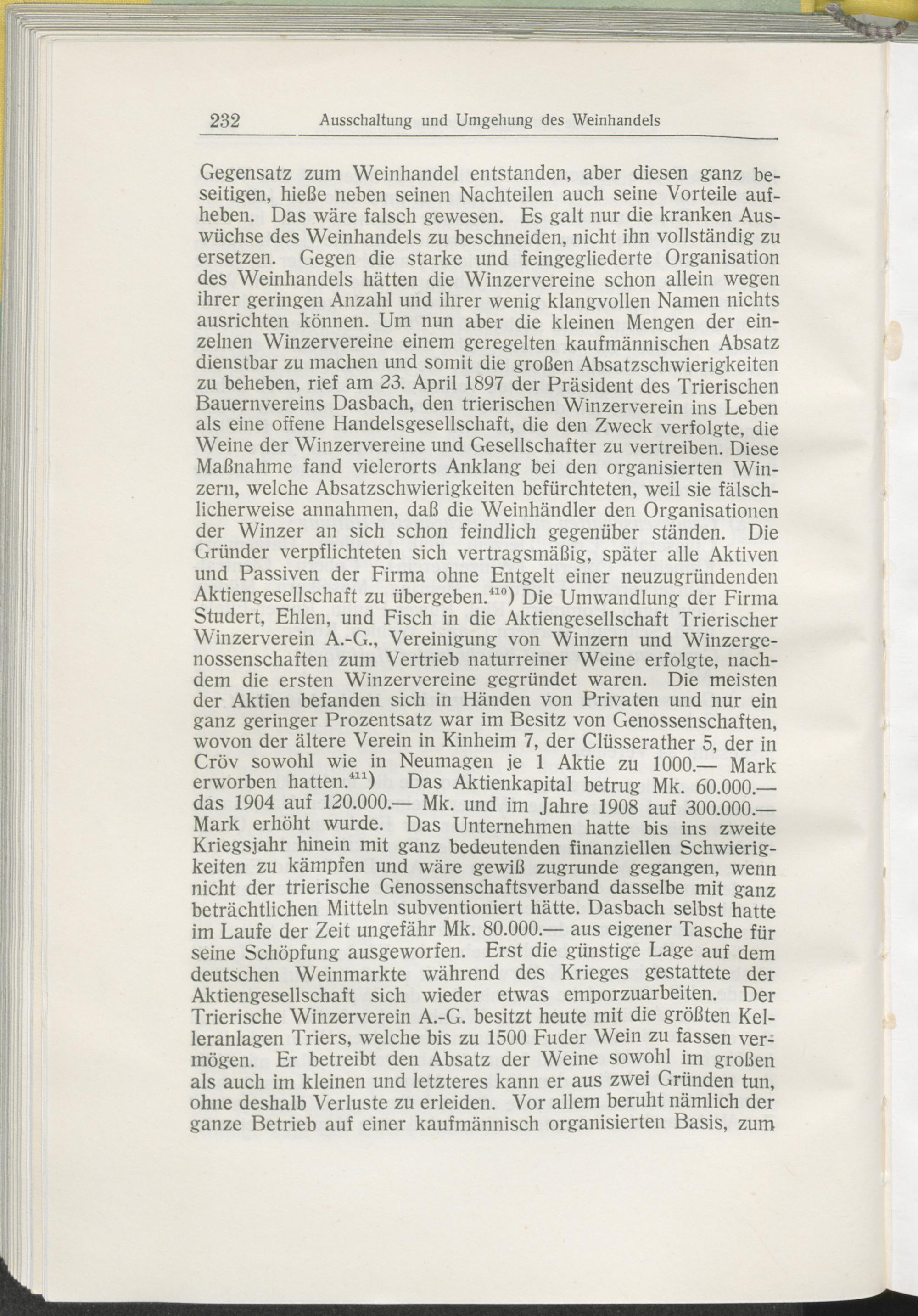 232 Ausschaltung und Umgehung des Weinhandels

Gegensatz zum Weinhandel entstanden, aber diesen ganz beseitigen, hieße neben seinen Nachteilen auch seine Vorteile aufheben. Das wäre falsch gewesen. Es galt nur die kranken Auswüchse des Weinhandels zu beschneiden, nicht ihn vollständig zu ersetzen. Gegen die starke und feingegliederte Organisation des Weinhandels hätten die Winzervereine schon allein wegen ihrer geringen Anzahl und ihrer wenig klangvollen Namen nichts ausrichten können. Um nun aber die kleinen Mengen der einzelnen Winzervereine einem geregelten kaufmännischen Absatz dienstbar zu machen und somit die großen Absatzschwierigkeiten zu beheben, rief am 23. April 1897 der Präsident des Trierischen Bauernvereins Dasbach, den trierischen Winzerverein ins Leben als eine offene Handelsgesellschaft, die den Zweck verfolgte, die Weine der Winzervereine und Gesellschafter zu vertreiben. Diese Maßnahme fand vielerorts Anklang bei den organisierten Winzern, welche Absatzschwierigkeiten befürchteten, weil sie fälschlicherweise annahmen, daß die Weinhändler den Organisationen der Winzer an sich schon feindlich gegenüber ständen. Die Gründer verpflichteten sich vertragsmäßig, später alle Aktiven und Passiven der Firma ohne Entgelt einer neuzugründenden Aktiengesellschaft zu übergeben.$^{410}$) Die Umwandlung der Firma Studert, Ehlen, und Fisch in die Aktiengesellschaft Trierischer Winzerverein A.-G., Vereinigung von Winzern und Winzergenossenschaften zum Vertrieb naturreiner Weine erfolgte, nachdem die ersten Winzervereine gegründet waren. Die meisten der Aktien befanden sich in Händen von Privaten und nur ein ganz geringer Prozentsatz war im Besitz von Genossenschaften, wovon der ältere Verein in Kinheim 7, der Clüsserather 5, der in Cröv sowohl wie in Neumagen je 1 Aktie zu 1000.— Mark erworben hatten.$^{411}$) Das Aktienkapital betrug Mk. 60.000.— das 1904 auf 120.000.— Mk. und im Jahre 1908 auf 300.000.— Mark erhöht wurde. Das Unternehmen hatte bis ins zweite Kriegsjahr hinein mit ganz bedeutenden finanziellen Schwierigkeiten zu kämpfen und wäre gewiß zugrunde gegangen, wenn nicht der trierische Genossenschaftsverband dasselbe mit ganz beträchtlichen Mitteln subventioniert hätte. Dasbach selbst hatte im Laufe der Zeit ungefähr Mk. 80.000.— aus eigener Tasche für seine Schöpfung ausgeworfen. Erst die günstige Lage auf dem deutschen Weinmarkte während des Krieges gestattete der Aktiengesellschaft sich wieder etwas emporzuarbeiten. Der Trierische Winzerverein A.-G. besitzt heute mit die größten Kelleranlagen Triers, welche bis zu 1500 Fuder Wein zu fassen vermögen. Er betreibt den Absatz der Weine sowohl im großen als auch im kleinen und letzteres kann er aus zwei Gründen tun, ohne deshalb Verluste zu erleiden. Vor allem beruht nämlich der ganze Betrieb auf einer kaufmännisch organisierten Basis, zum